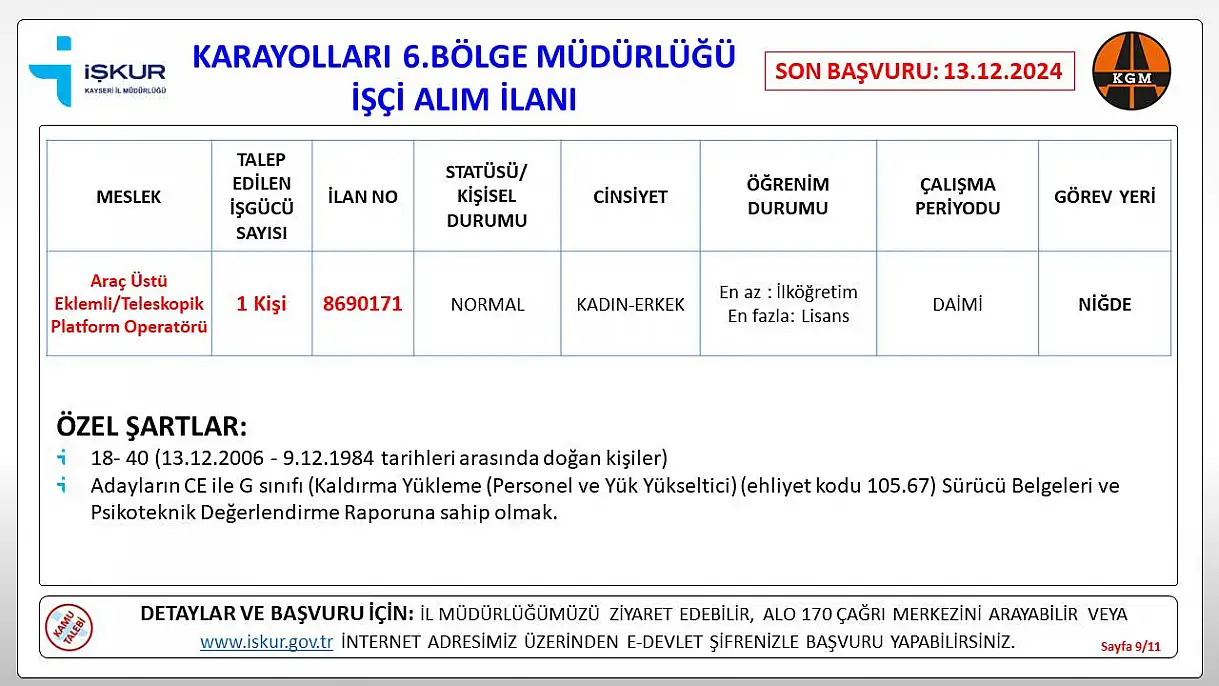 İŞKUR
KAYSERİ İL MÜDÜRLÜĞÜ

KARAYOLLARI 6.BÖLGE MÜDÜRLÜĞÜ
İŞÇİ ALIM İLANI

SON BAŞVURU: 13.12.2024

KGM

| MESLEK | TALEP EDİLEN İŞGÜCÜ SAYISI | İLAN NO | STATÜSÜ/ KİŞİSEL DURUMU | CİNSİYET | ÖĞRENİM DURUMU | ÇALIŞMA PERİYODU | GÖREV YERİ |
|---|---|---|---|---|---|---|---|
| Araç Üstü Eklemli/Teleskopik Platform Operatörü | 1 Kişi | 8690171 | NORMAL | KADIN-ERKEK | En az : İlköğretim En fazla: Lisans | DAİMİ | NİĞDE |

ÖZEL ŞARTLAR:
18- 40 (13.12.2006 - 9.12.1984 tarihleri arasında doğan kişiler)
Adayların CE ile G sınıfı (Kaldırma Yükleme (Personel ve Yük Yükseltici) (ehliyet kodu 105.67) Sürücü Belgeleri ve Psikoteknik Değerlendirme Raporuna sahip olmak.

KAMU TALEBİ

DETAYLAR VE BAŞVURU İÇİN: İL MÜDÜRLÜĞÜMÜZÜ ZİYARET EDEBİLİR, ALO 170 ÇAĞRI MERKEZİNİ ARAYABİLİR VEYA www.iskur.gov.tr İNTERNET ADRESİMİZ ÜZERİNDEN E-DEVLET ŞİFRENİZLE BAŞVURU YAPABİLİRSİNİZ.

Sayfa 9/11